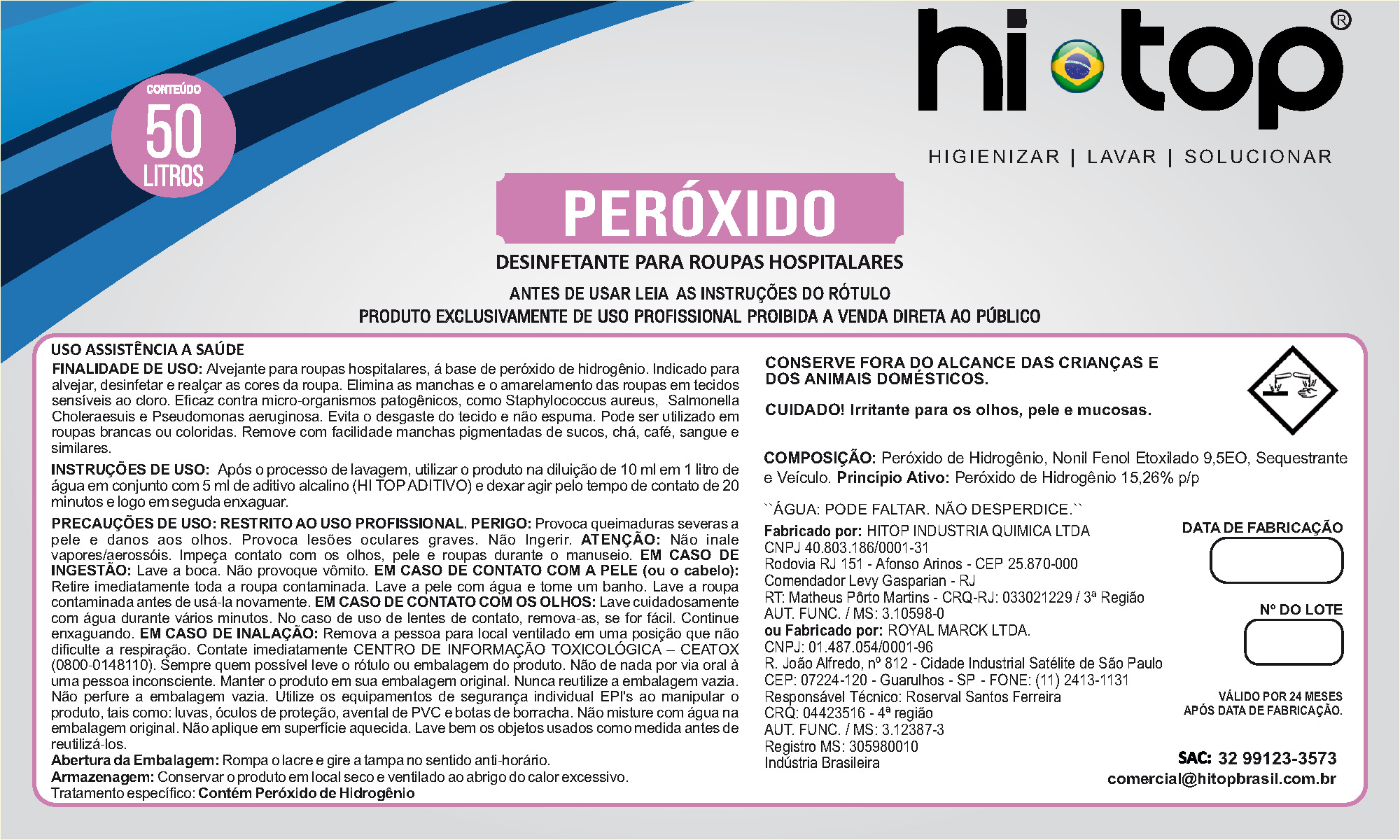 CONTEÚDO
50
LITROS

hi top®

HIGIENIZAR | LAVAR | SOLUCIONAR

PERÓXIDO

DESINFETANTE PARA ROUPAS HOSPITALARES

ANTES DE USAR LEIA AS INSTRUÇÕES DO RÓTULO
PRODUTO EXCLUSIVAMENTE DE USO PROFISSIONAL PROIBIDA A VENDA DIRETA AO PÚBLICO

USO ASSISTÊNCIA A SAÚDE

FINALIDADE DE USO: Alvejante para roupas hospitalares, á base de peróxido de hidrogênio. Indicado para alvejar, desinfetar e realçar as cores da roupa. Elimina as manchas e o amarelamento das roupas em tecidos sensíveis ao cloro. Eficaz contra micro-organismos patogênicos, como Staphylococcus aureus, Salmonella Choleraesuis e Pseudomonas aeruginosa. Evita o desgaste do tecido e não espuma. Pode ser utilizado em roupas brancas ou coloridas. Remove com facilidade manchas pigmentadas de sucos, chá, café, sangue e similares.

INSTRUÇÕES DE USO: Após o processo de lavagem, utilizar o produto na diluição de 10 ml em 1 litro de água em conjunto com 5 ml de aditivo alcalino (HI TOP ADITIVO) e dexar agir pelo tempo de contato de 20 minutos e logo em seguda enxaguar.

PRECAUÇÕES DE USO: RESTRITO AO USO PROFISSIONAL. PERIGO: Provoca queimaduras severas a pele e danos aos olhos. Provoca lesões oculares graves. Não Ingerir. ATENÇÃO: Não inale vapores/aerossóis. Impeça contato com os olhos, pele e roupas durante o manuseio. EM CASO DE INGESTÃO: Lave a boca. Não provoque vômito. EM CASO DE CONTATO COM A PELE (ou o cabelo): Retire imediatamente toda a roupa contaminada. Lave a pele com água e tome um banho. Lave a roupa contaminada antes de usá-la novamente. EM CASO DE CONTATO COM OS OLHOS: Lave cuidadosamente com água durante vários minutos. No caso de uso de lentes de contato, remova-as, se for fácil. Continue enxaguando. EM CASO DE INALAÇÃO: Remova a pessoa para local ventilado em uma posição que não dificulte a respiração. Contate imediatamente CENTRO DE INFORMAÇÃO TOXICOLÓGICA – CEATOX (0800-0148110). Sempre quem possível leve o rótulo ou embalagem do produto. Não de nada por via oral à uma pessoa inconsciente. Manter o produto em sua embalagem original. Nunca reutilize a embalagem vazia. Não perfure a embalagem vazia. Utilize os equipamentos de segurança individual EPI's ao manipular o produto, tais como: luvas, óculos de proteção, avental de PVC e botas de borracha. Não misture com água na embalagem original. Não aplique em superfície aquecida. Lave bem os objetos usados como medida antes de reutilizá-los.
Abertura da Embalagem: Rompa o lacre e gire a tampa no sentido anti-horário.
Armazenagem: Conservar o produto em local seco e ventilado ao abrigo do calor excessivo.
Tratamento específico: Contém Peróxido de Hidrogênio

CONSERVE FORA DO ALCANCE DAS CRIANÇAS E DOS ANIMAIS DOMÉSTICOS.

CUIDADO! Irritante para os olhos, pele e mucosas.

COMPOSIÇÃO: Peróxido de Hidrogênio, Nonil Fenol Etoxilado 9,5EO, Sequestrante e Veículo. Princípio Ativo: Peróxido de Hidrogênio 15,26% p/p

``ÁGUA: PODE FALTAR. NÃO DESPERDICE.``

Fabricado por: HITOP INDUSTRIA QUIMICA LTDA
CNPJ 40.803.186/0001-31
Rodovia RJ 151 - Afonso Arinos - CEP 25.870-000
Comendador Levy Gasparian - RJ
RT: Matheus Pôrto Martins - CRQ-RJ: 033021229 / 3ª Região
AUT. FUNC. / MS: 3.10598-0
ou Fabricado por: ROYAL MARCK LTDA.
CNPJ: 01.487.054/0001-96
R. João Alfredo, nº 812 - Cidade Industrial Satélite de São Paulo
CEP: 07224-120 - Guarulhos - SP - FONE: (11) 2413-1131
Responsável Técnico: Roserval Santos Ferreira
CRQ: 04423516 - 4ª região
AUT. FUNC. / MS: 3.12387-3
Registro MS: 305980010
Indústria Brasileira

DATA DE FABRICAÇÃO

Nº DO LOTE

VÁLIDO POR 24 MESES
APÓS DATA DE FABRICAÇÃO.

SAC: 32 99123-3573
comercial@hitopbrasil.com.br